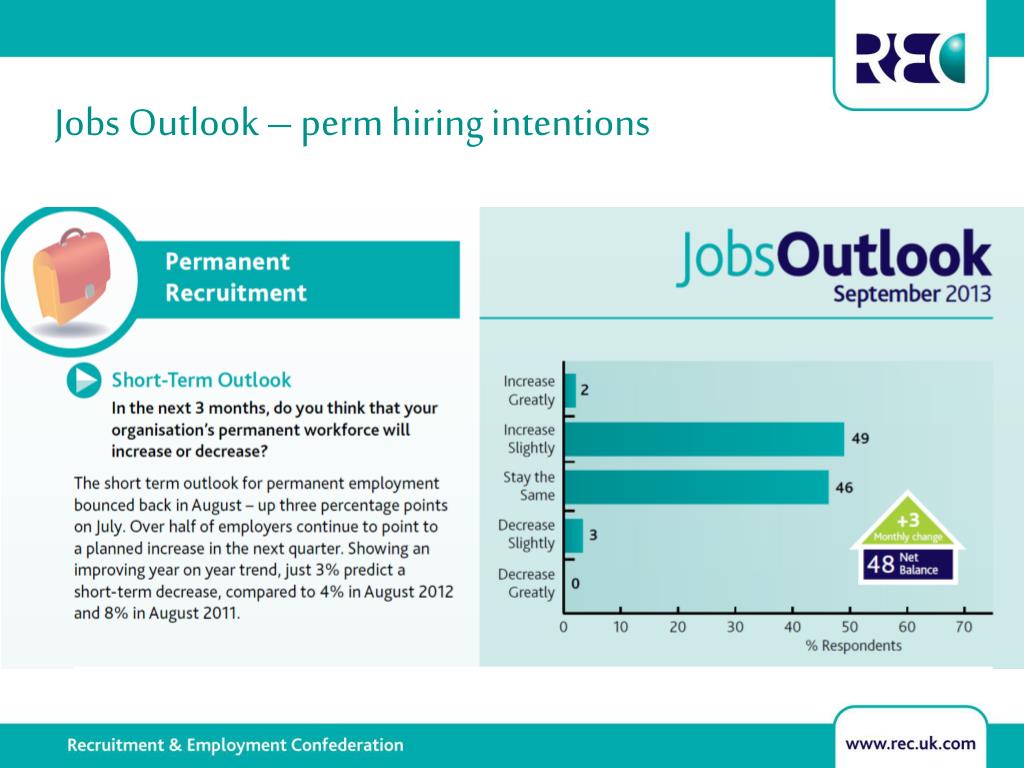 REC

Jobs Outlook – perm hiring intentions

Permanent Recruitment

Short-Term Outlook

In the next 3 months, do you think that your organisation's permanent workforce will increase or decrease?

The short term outlook for permanent employment bounced back in August – up three percentage points on July. Over half of employers continue to point to a planned increase in the next quarter. Showing an improving year on year trend, just 3% predict a short-term decrease, compared to 4% in August 2012 and 8% in August 2011.

JobsOutlook
September 2013

Increase Greatly 2
Increase Slightly 49
Stay the Same 46
Decrease Slightly 3
Decrease Greatly 0

0 10 20 30 40 50 60 70
% Respondents

+3 Monthly change
48 Net Balance

Recruitment & Employment Confederation

www.rec.uk.com